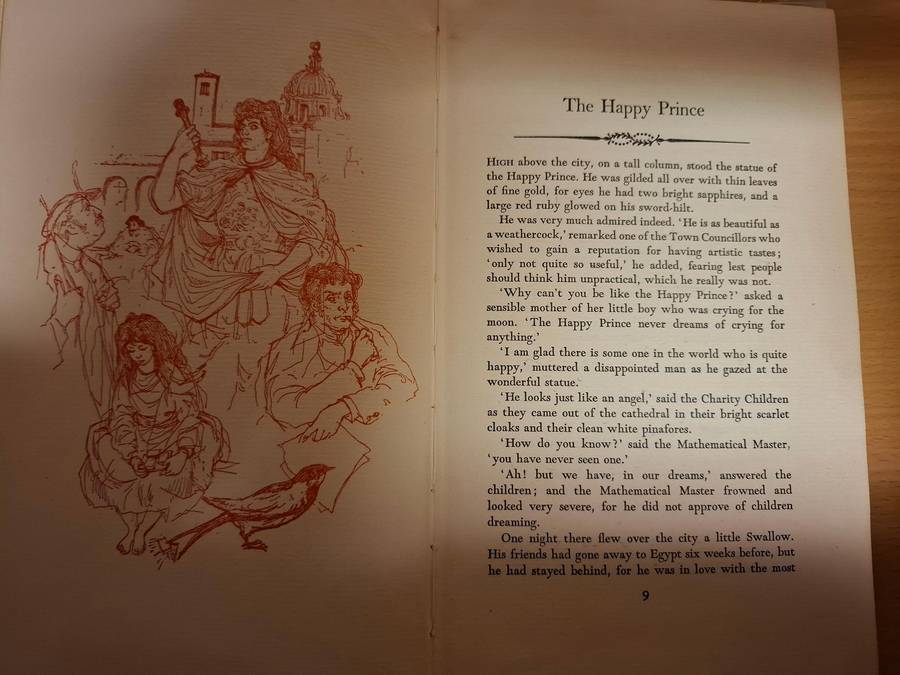 The Happy Prince

HIGH above the city, on a tall column, stood the statue of the Happy Prince. He was gilded all over with thin leaves of fine gold, for eyes he had two bright sapphires, and a large red ruby glowed on his sword-hilt.

He was very much admired indeed. 'He is as beautiful as a weathercock,' remarked one of the Town Councillors who wished to gain a reputation for having artistic tastes; 'only not quite so useful,' he added, fearing lest people should think him unpractical, which he really was not.

'Why can't you be like the Happy Prince?' asked a sensible mother of her little boy who was crying for the moon. 'The Happy Prince never dreams of crying for anything.'

'I am glad there is some one in the world who is quite happy,' muttered a disappointed man as he gazed at the wonderful statue.

'He looks just like an angel,' said the Charity Children as they came out of the cathedral in their bright scarlet cloaks and their clean white pinafores.

'How do you know?' said the Mathematical Master, 'you have never seen one.'

'Ah! but we have, in our dreams,' answered the children; and the Mathematical Master frowned and looked very severe, for he did not approve of children dreaming.

One night there flew over the city a little Swallow. His friends had gone away to Egypt six weeks before, but he had stayed behind, for he was in love with the most

9